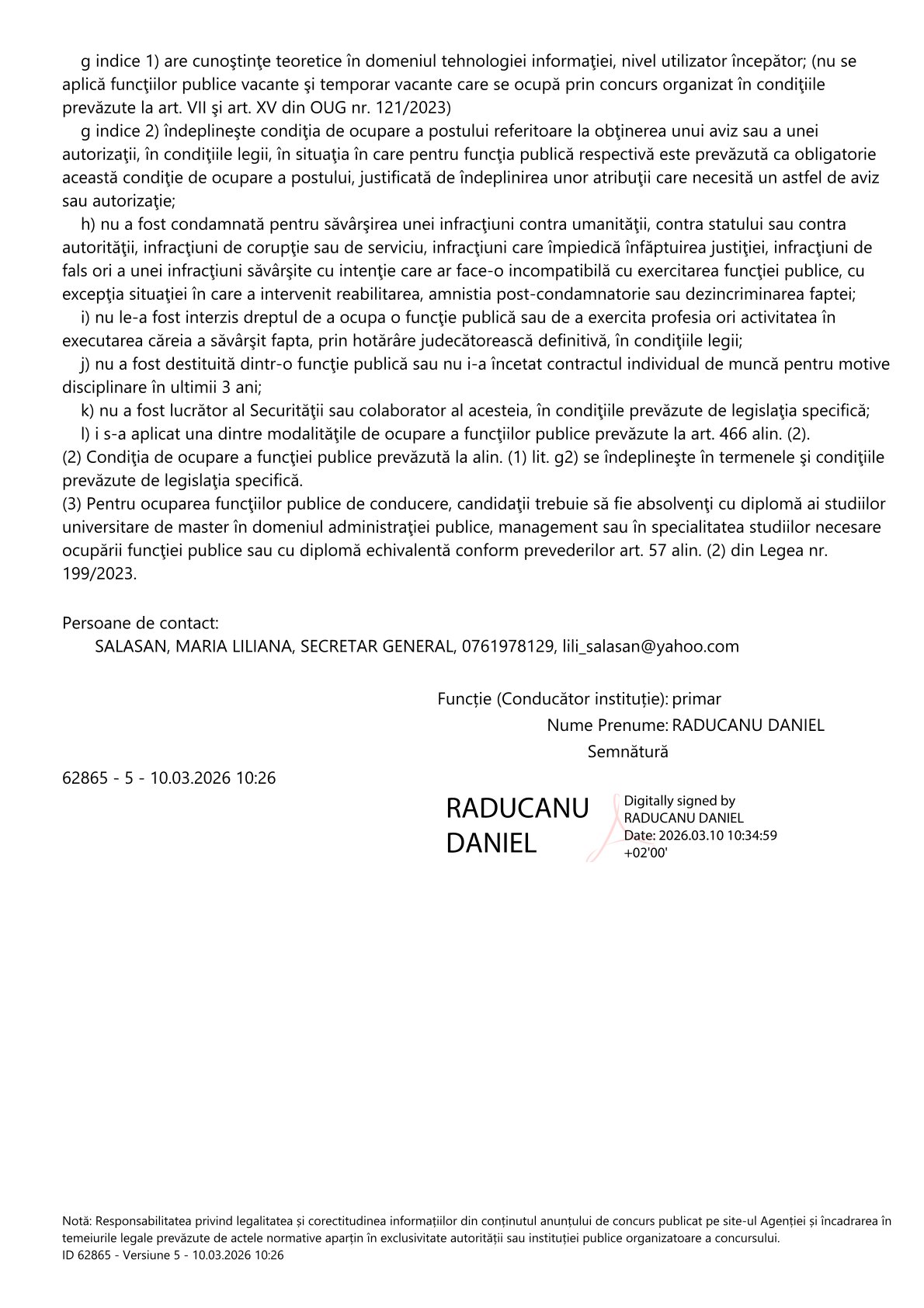 g indice 1) are cunoştinţe teoretice în domeniul tehnologiei informaţiei, nivel utilizator începător; (nu se aplică funcţiilor publice vacante şi temporar vacante care se ocupă prin concurs organizat în condiţiile prevăzute la art. VII şi art. XV din OUG nr. 121/2023)

g indice 2) îndeplineşte condiţia de ocupare a postului referitoare la obţinerea unui aviz sau a unei autorizaţii, în condiţiile legii, în situaţia în care pentru funcţia publică respectivă este prevăzută ca obligatorie această condiţie de ocupare a postului, justificată de îndeplinirea unor atribuţii care necesită un astfel de aviz sau autorizaţie;

h) nu a fost condamnată pentru săvârşirea unei infracţiuni contra umanităţii, contra statului sau contra autorităţii, infracţiuni de corupţie sau de serviciu, infracţiuni care împiedică înfăptuirea justiţiei, infracţiuni de fals ori a unei infracţiuni săvârşite cu intenţie care ar face-o incompatibilă cu exercitarea funcţiei publice, cu excepţia situaţiei în care a intervenit reabilitarea, amnistia post-condamnatorie sau dezincriminarea faptei;

i) nu le-a fost interzis dreptul de a ocupa o funcţie publică sau de a exercita profesia ori activitatea în executarea căreia a săvârşit fapta, prin hotărâre judecătorească definitivă, în condiţiile legii;

j) nu a fost destituită dintr-o funcţie publică sau nu i-a încetat contractul individual de muncă pentru motive disciplinare în ultimii 3 ani;

k) nu a fost lucrător al Securităţii sau colaborator al acesteia, în condiţiile prevăzute de legislaţia specifică;

l) i s-a aplicat una dintre modalităţile de ocupare a funcţiilor publice prevăzute la art. 466 alin. (2).

(2) Condiţia de ocupare a funcţiei publice prevăzută la alin. (1) lit. g2) se îndeplineşte în termenele şi condiţiile prevăzute de legislaţia specifică.

(3) Pentru ocuparea funcţiilor publice de conducere, candidaţii trebuie să fie absolvenţi cu diplomă ai studiilor universitare de master în domeniul administraţiei publice, management sau în specialitatea studiilor necesare ocupării funcţiei publice sau cu diplomă echivalentă conform prevederilor art. 57 alin. (2) din Legea nr. 199/2023.

Persoane de contact:
SALASAN, MARIA LILIANA, SECRETAR GENERAL, 0761978129, lili_salasan@yahoo.com

Funcție (Conducător instituție): primar
Nume Prenume: RADUCANU DANIEL
Semnătură

62865 - 5 - 10.03.2026 10:26

RADUCANU DANIEL

Digitally signed by RADUCANU DANIEL
Date: 2026.03.10 10:34:59 +02'00'

Notă: Responsabilitatea privind legalitatea și corectitudinea informațiilor din conținutul anunțului de concurs publicat pe site-ul Agenției și încadrarea în temeiurile legale prevăzute de actele normative aparțin în exclusivitate autorității sau instituției publice organizatoare a concursului.
ID 62865 - Versiune 5 - 10.03.2026 10:26